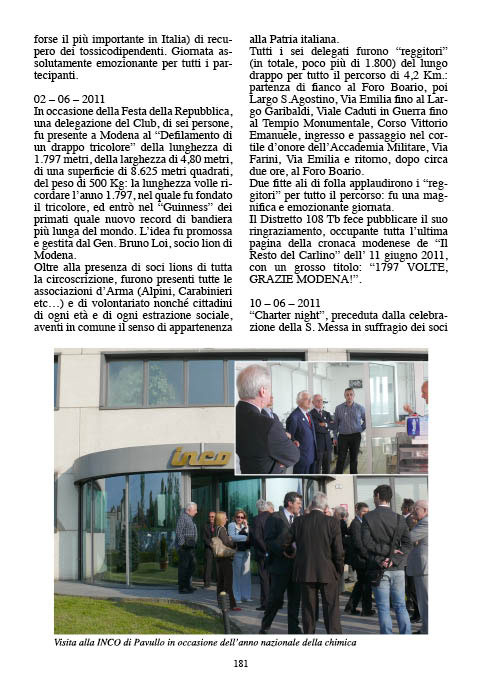 forse il più importante in Italia) di recupero dei tossicodipendenti. Giornata assolutamente emozionante per tutti i partecipanti.

02 – 06 – 2011
In occasione della Festa della Repubblica, una delegazione del Club, di sei persone, fu presente a Modena al "Defilamento di un drappo tricolore" della lunghezza di 1.797 metri, della larghezza di 4,80 metri, di una superficie di 8.625 metri quadrati, del peso di 500 Kg: la lunghezza volle ricordare l'anno 1.797, nel quale fu fondato il tricolore, ed entrò nel "Guinness" dei primati quale nuovo record di bandiera più lunga del mondo. L'idea fu promossa e gestita dal Gen. Bruno Loi, socio lion di Modena.
Oltre alla presenza di soci lions di tutta la circoscrizione, furono presenti tutte le associazioni d'Arma (Alpini, Carabinieri etc…) e di volontariato nonché cittadini di ogni età e di ogni estrazione sociale, aventi in comune il senso di appartenenza alla Patria italiana.
Tutti i sei delegati furono "reggitori" (in totale, poco più di 1.800) del lungo drappo per tutto il percorso di 4,2 Km.: partenza di fianco al Foro Boario, poi Largo S.Agostino, Via Emilia fino al Largo Garibaldi, Viale Caduti in Guerra fino al Tempio Monumentale, Corso Vittorio Emanuele, ingresso e passaggio nel cortile d'onore dell'Accademia Militare, Via Farini, Via Emilia e ritorno, dopo circa due ore, al Foro Boario.
Due fitte ali di folla applaudirono i "reggitori" per tutto il percorso: fu una magnifica e emozionante giornata.
Il Distretto 108 Tb fece pubblicare il suo ringraziamento, occupante tutta l'ultima pagina della cronaca modenese de "Il Resto del Carlino" dell' 11 giugno 2011, con un grosso titolo: "1797 VOLTE, GRAZIE MODENA!".

10 – 06 – 2011
"Charter night", preceduta dalla celebrazione della S. Messa in suffragio dei soci

inco

Visita alla INCO di Pavullo in occasione dell'anno nazionale della chimica

181